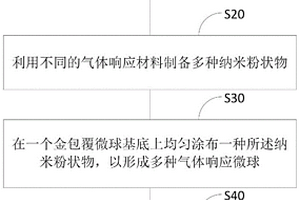 S20

利用不同的气体响应材料制备多种纳米粉状物

S30

在一个金包覆微球基底上均匀涂布一种所述纳米粉状物，以形成多种气体响应微球

S40